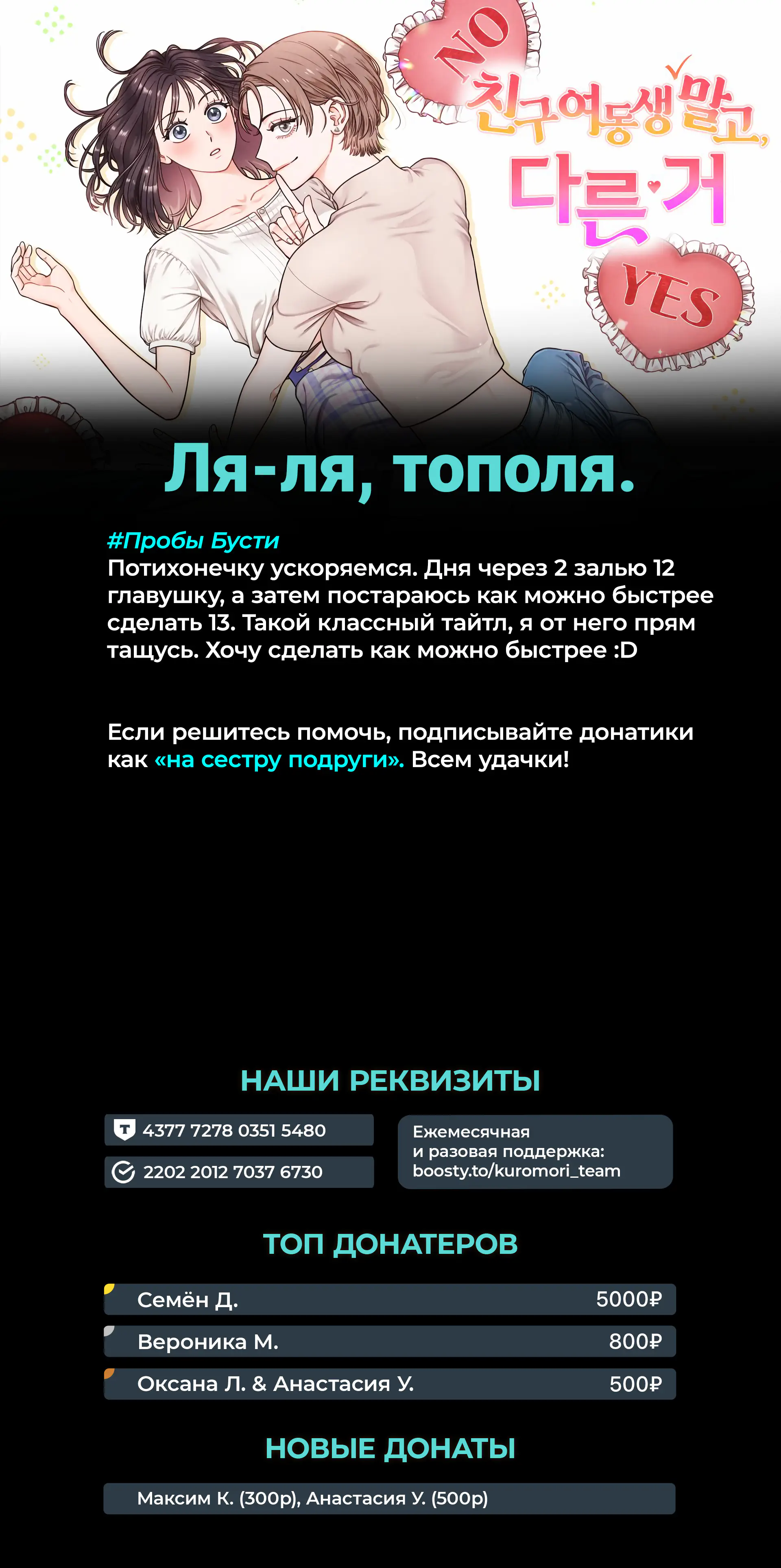 NO

친구여동생 말고, 다른 거

YES

Ля-ля, тополя.

#Пробы Бусти
Потихонечку ускоряемся. Дня через 2 залью 12 главушку, а затем постараюсь как можно быстрее сделать 13. Такой классный тайтл, я от него прям тащусь. Хочу сделать как можно быстрее :D

Если решитесь помочь, подписывайте донатики как «на сестру подруги». Всем удачки!

НАШИ РЕКВИЗИТЫ

4377 7278 0351 5480

2202 2012 7037 6730

Ежемесячная
и разовая поддержка:
boosty.to/kuromori_team

ТОП ДОНАТЕРОВ

Семён Д. 5000₽

Вероника М. 800₽

Оксана Л. & Анастасия У. 500₽

НОВЫЕ ДОНАТЫ

Максим К. (300р), Анастасия У. (500р)